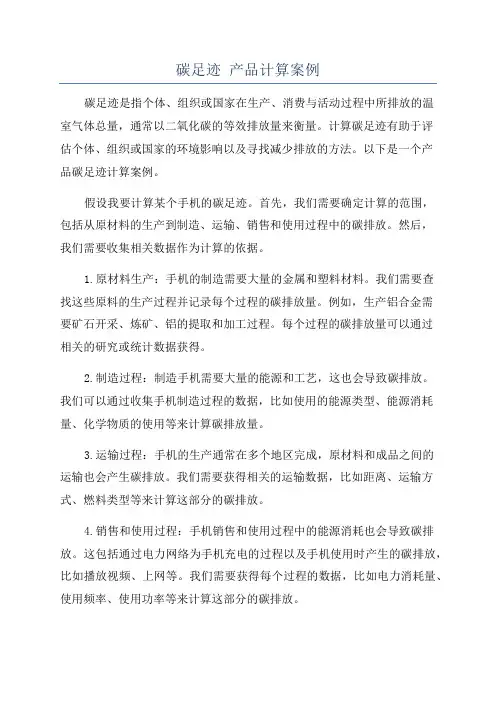 碳足迹 产品计算案例

碳足迹是指个体、组织或国家在生产、消费与活动过程中所排放的温室气体总量，通常以二氧化碳的等效排放量来衡量。计算碳足迹有助于评估个体、组织或国家的环境影响以及寻找减少排放的方法。以下是一个产品碳足迹计算案例。

假设我要计算某个手机的碳足迹。首先，我们需要确定计算的范围，包括从原材料的生产到制造、运输、销售和使用过程中的碳排放。然后，我们需要收集相关数据作为计算的依据。

1.原材料生产：手机的制造需要大量的金属和塑料材料。我们需要查找这些原料的生产过程并记录每个过程的碳排放量。例如，生产铝合金需要矿石开采、炼矿、铝的提取和加工过程。每个过程的碳排放量可以通过相关的研究或统计数据获得。

2.制造过程：制造手机需要大量的能源和工艺，这也会导致碳排放。我们可以通过收集手机制造过程的数据，比如使用的能源类型、能源消耗量、化学物质的使用等来计算碳排放量。

3.运输过程：手机的生产通常在多个地区完成，原材料和成品之间的运输也会产生碳排放。我们需要获得相关的运输数据，比如距离、运输方式、燃料类型等来计算这部分的碳排放。

4.销售和使用过程：手机销售和使用过程中的能源消耗也会导致碳排放。这包括通过电力网络为手机充电的过程以及手机使用时产生的碳排放，比如播放视频、上网等。我们需要获得每个过程的数据，比如电力消耗量、使用频率、使用功率等来计算这部分的碳排放。